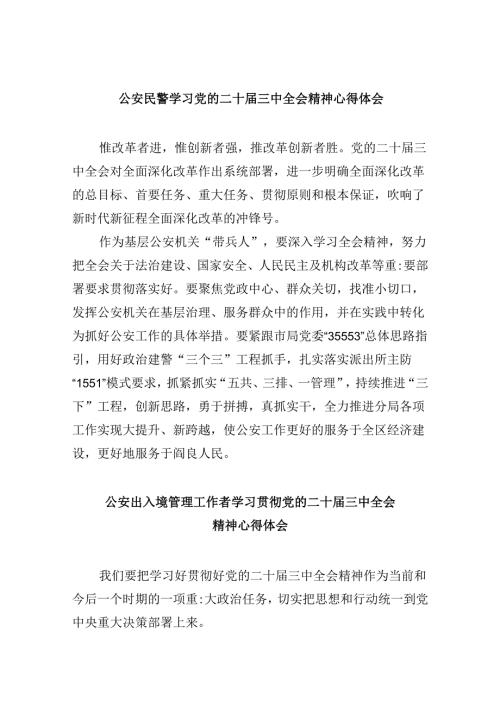 公安民警学习党的二十届三中全会精神心得体会

惟改革者进，惟创新者强，推改革创新者胜。党的二十届三中全会对全面深化改革作出系统部署，进一步明确全面深化改革的总目标、首要任务、重大任务、贯彻原则和根本保证，吹响了新时代新征程全面深化改革的冲锋号。

作为基层公安机关“带兵人”，要深入学习全会精神，努力把全会关于法治建设、国家安全、人民民主及机构改革等重:要部署要求贯彻落实好。要聚焦党政中心、群众关切，找准小切口，发挥公安机关在基层治理、服务群众中的作用，并在实践中转化为抓好公安工作的具体举措。要紧跟市局党委“35553”总体思路指引，用好政治建警“三个三”工程抓手，扎实落实派出所主防“1551”模式要求，抓紧抓实“五共、三排、一管理”，持续推进“三下”工程，创新思路，勇于拼搏，真抓实干，全力推进分局各项工作实现大提升、新跨越，使公安工作更好的服务于全区经济建设，更好地服务于阎良人民。

公安出入境管理工作者学习贯彻党的二十届三中全会精神心得体会

我们要把学习好贯彻好党的二十届三中全会精神作为当前和今后一个时期的一项重:大政治任务，切实把思想和行动统一到党中央重大决策部署上来。